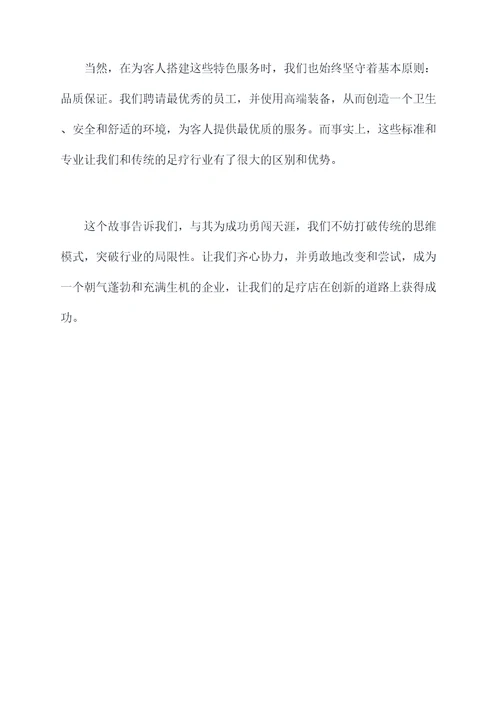 当然，在为客人搭建这些特色服务时，我们也始终坚守着基本原则：品质保证。我们聘请最优秀的员工，并使用高端装备，从而创造一个卫生、安全和舒适的环境，为客人提供最优质的服务。而事实上，这些标准和专业让我们和传统的足疗行业有了很大的区别和优势。

这个故事告诉我们，与其为成功勇闯天涯，我们不妨打破传统的思维模式，突破行业的局限性。让我们齐心协力，并勇敢地改变和尝试，成为一个朝气蓬勃和充满生机的企业，让我们的足疗店在创新的道路上获得成功。